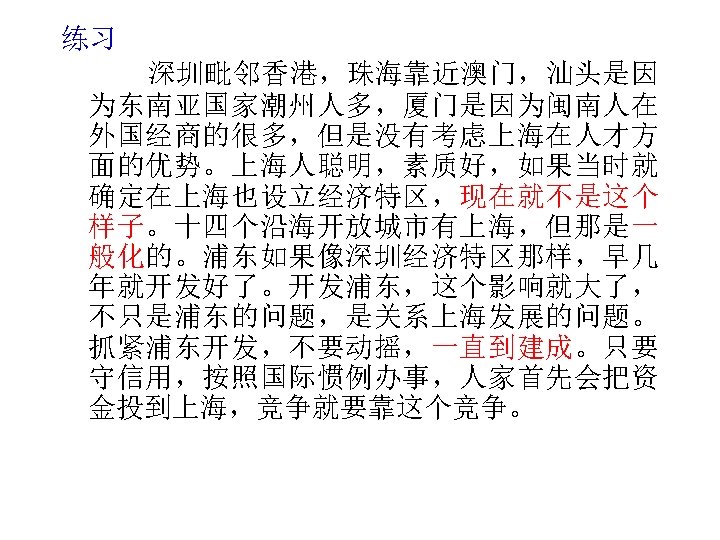 练习

深圳毗邻香港，珠海靠近澳门，汕头是因为东南亚国家潮州人多，厦门是因为闽南人在外国经商的很多，但是没有考虑上海在人才方面的优势。上海人聪明，素质好，如果当时就确定在上海也设立经济特区，现在就不是这个样子。十四个沿海开放城市有上海，但那是一般化的。浦东如果像深圳经济特区那样，早几年就开发好了。开发浦东，这个影响就大了，不只是浦东的问题，是关系上海发展的问题。抓紧浦东开发，不要动摇，一直到建成。只要守信用，按照国际惯例办事，人家首先会把资金投到上海，竞争就要靠这个竞争。